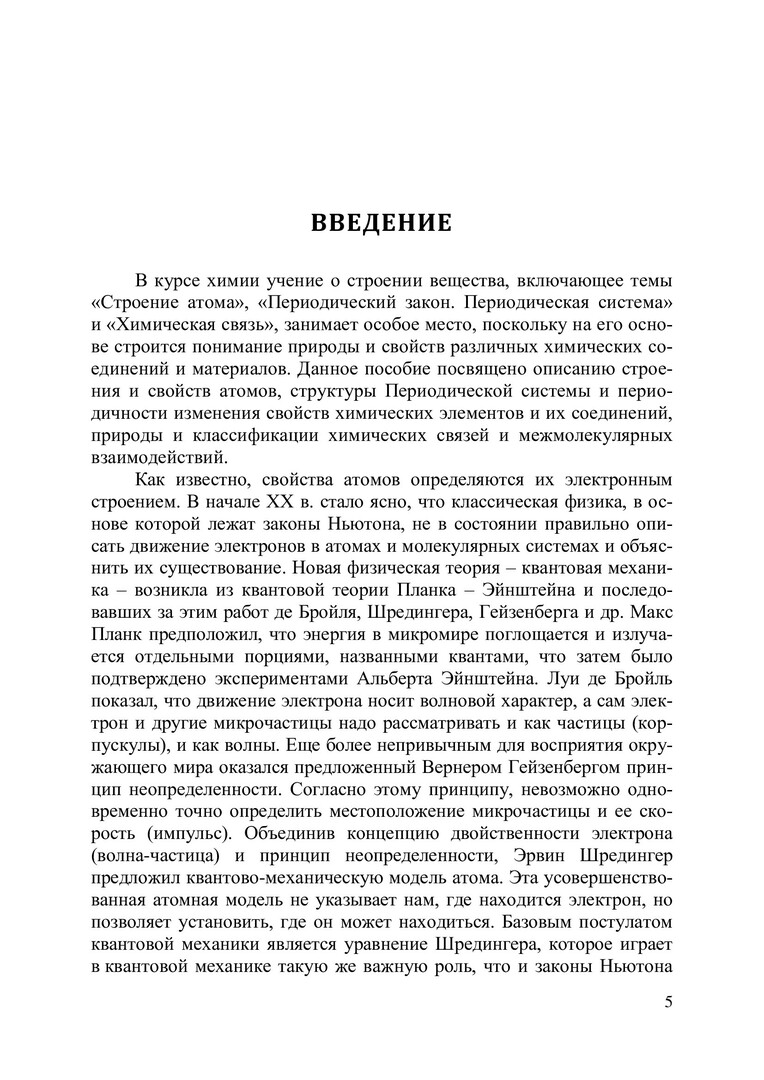 ВВЕДЕНИЕ

В курсе химии учение о строении вещества, включающее темы «Строение атома», «Периодический закон. Периодическая система» и «Химическая связь», занимает особое место, поскольку на его основе строится понимание природы и свойств различных химических соединений и материалов. Данное пособие посвящено описанию строения и свойств атомов, структуры Периодической системы и периодичности изменения свойств химических элементов и их соединений, природы и классификации химических связей и межмолекулярных взаимодействий.

Как известно, свойства атомов определяются их электронным строением. В начале XX в. стало ясно, что классическая физика, в основе которой лежат законы Ньютона, не в состоянии правильно описать движение электронов в атомах и молекулярных системах и объяснить их существование. Новая физическая теория – квантовая механика – возникла из квантовой теории Планка – Эйнштейна и последовавших за этим работ де Бройля, Шредингера, Гейзенберга и др. Макс Планк предположил, что энергия в микромире поглощается и излучается отдельными порциями, названными квантами, что затем было подтверждено экспериментами Альберта Эйнштейна. Луи де Бройль показал, что движение электрона носит волновой характер, а сам электрон и другие микрочастицы надо рассматривать и как частицы (корпускулы), и как волны. Еще более непривычным для восприятия окружающего мира оказался предложенный Вернером Гейзенбергом принцип неопределенности. Согласно этому принципу, невозможно одновременно точно определить местоположение микрочастицы и ее скорость (импульс). Объединив концепцию двойственности электрона (волна-частица) и принцип неопределенности, Эрвин Шредингер предложил квантово-механическую модель атома. Эта усовершенствованная атомная модель не указывает нам, где находится электрон, но позволяет установить, где он может находиться. Базовым постулатом квантовой механики является уравнение Шредингера, которое играет в квантовой механике такую же важную роль, что и законы Ньютона

5